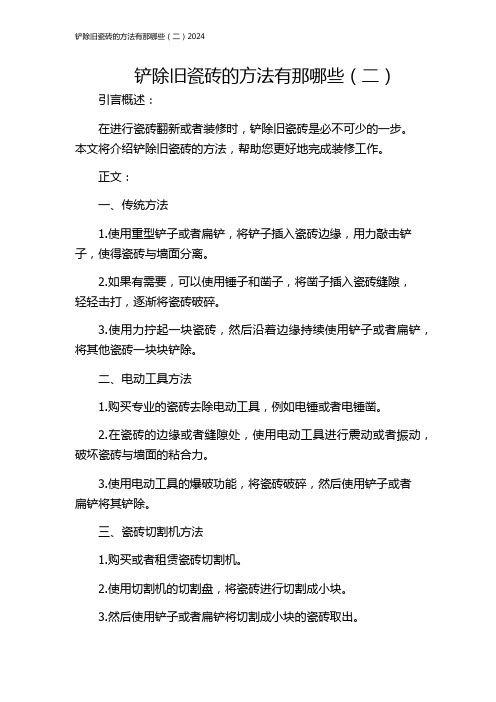 铲除旧瓷砖的方法有那哪些（二）2024

铲除旧瓷砖的方法有那哪些（二）

引言概述：

在进行瓷砖翻新或者装修时，铲除旧瓷砖是必不可少的一步。本文将介绍铲除旧瓷砖的方法，帮助您更好地完成装修工作。

正文：

一、传统方法

1.使用重型铲子或者扁铲，将铲子插入瓷砖边缘，用力敲击铲子，使得瓷砖与墙面分离。

2.如果有需要，可以使用锤子和凿子，将凿子插入瓷砖缝隙，轻轻击打，逐渐将瓷砖破碎。

3.使用力拧起一块瓷砖，然后沿着边缘持续使用铲子或者扁铲，将其他瓷砖一块块铲除。

二、电动工具方法

1.购买专业的瓷砖去除电动工具，例如电锤或者电锤凿。

2.在瓷砖的边缘或者缝隙处，使用电动工具进行震动或者振动，破坏瓷砖与墙面的粘合力。

3.使用电动工具的爆破功能，将瓷砖破碎，然后使用铲子或者扁铲将其铲除。

三、瓷砖切割机方法

1.购买或者租赁瓷砖切割机。

2.使用切割机的切割盘，将瓷砖进行切割成小块。

3.然后使用铲子或者扁铲将切割成小块的瓷砖取出。